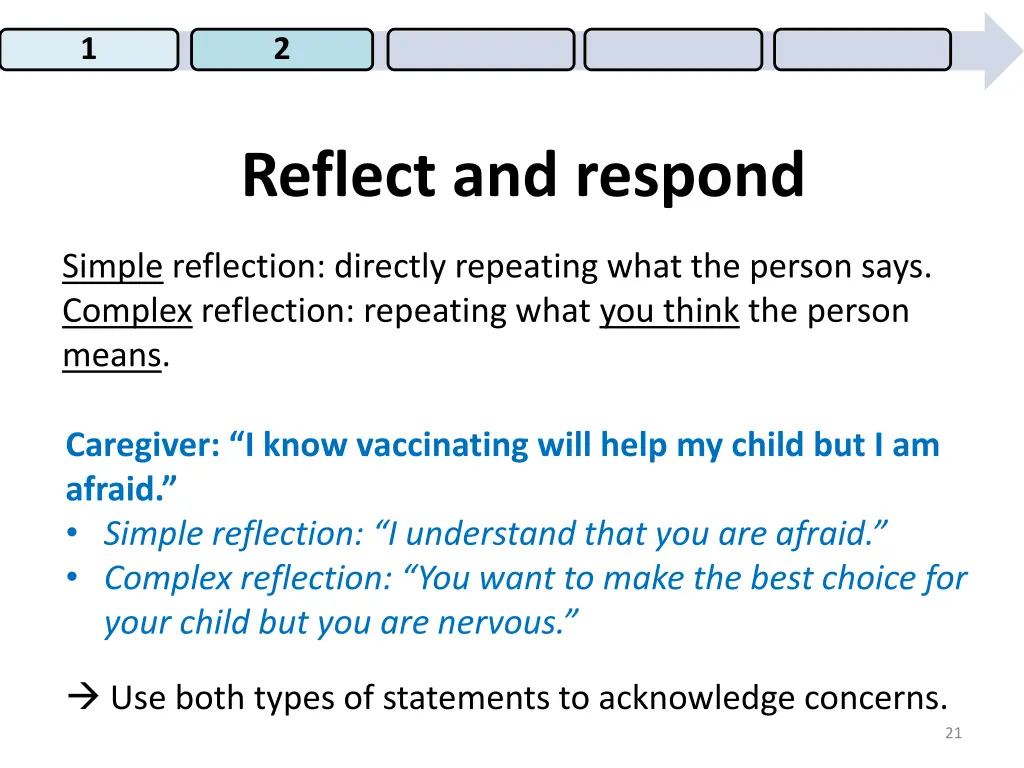 1 2

Reflect and respond

Simple reflection: directly repeating what the person says. Complex reflection: repeating what you think the person means.

Caregiver: “I know vaccinating will help my child but I am afraid.”
• Simple reflection: “I understand that you are afraid.”
• Complex reflection: “You want to make the best choice for your child but you are nervous.”

→ Use both types of statements to acknowledge concerns.

21